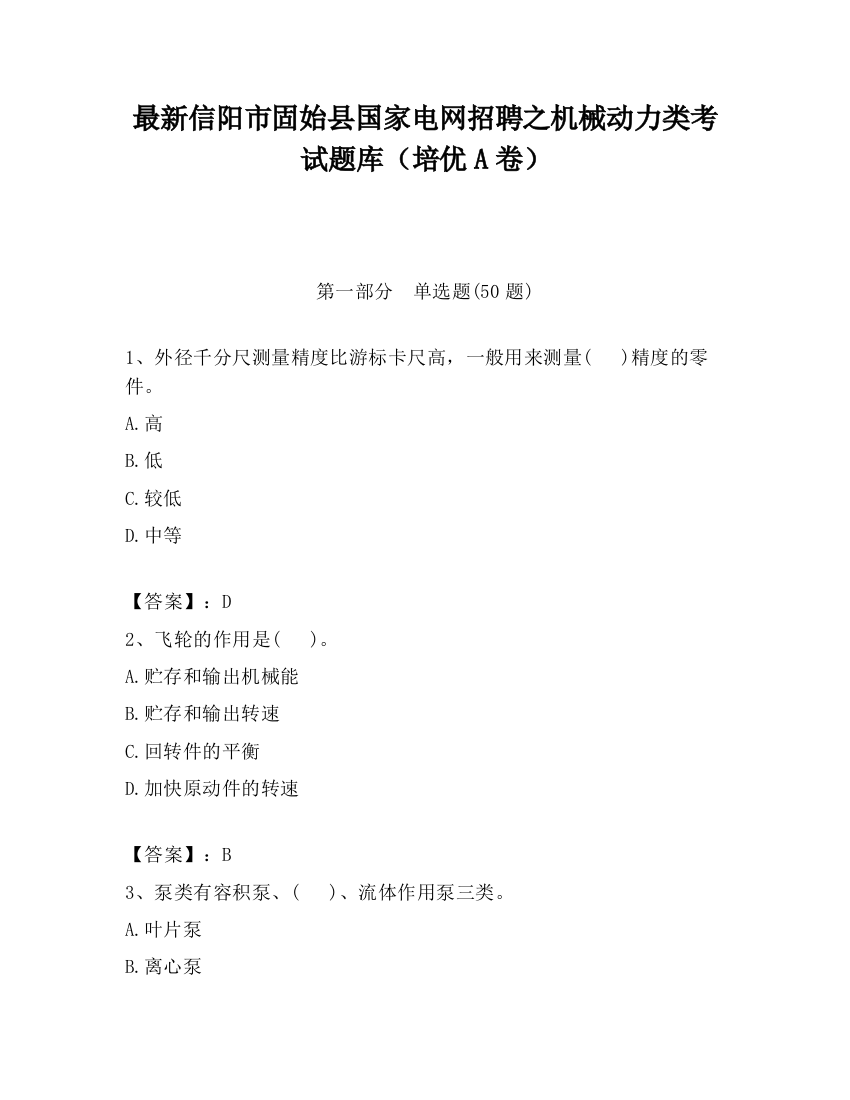 最新信阳市固始县国家电网招聘之机械动力类考试题库（培优 A 卷）

第一部分　单选题(50 题)

1、外径千分尺测量精度比游标卡尺高，一般用来测量(　　)精度的零件。

A.高

B.低

C.较低

D.中等

【答案】：D

2、飞轮的作用是(　　)。

A.贮存和输出机械能

B.贮存和输出转速

C.回转件的平衡

D.加快原动件的转速

【答案】：B

3、泵类有容积泵、(　　)、流体作用泵三类。

A.叶片泵

B.离心泵